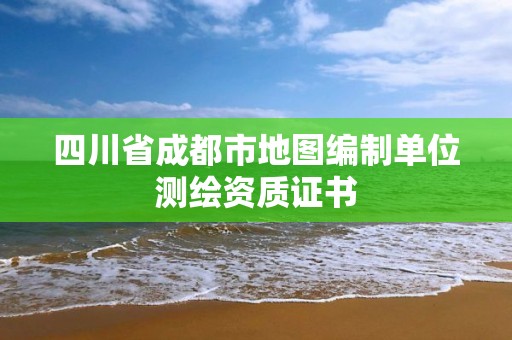 四川省成都市地图编制单位测绘资质证书